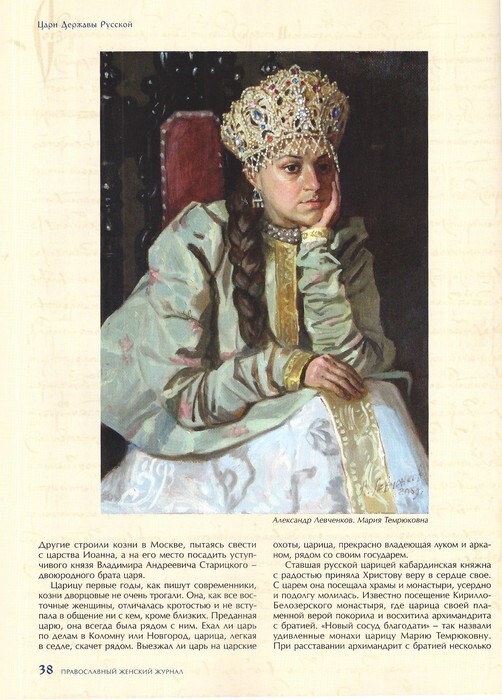 Цари Державы Русской

Александр Левченков. Мария Темрюковна

Другие строили козни в Москве, пытаясь свести с царства Иоанна, а на его место посадить уступчивого князя Владимира Андреевича Старицкого – двоюродного брата царя.

Царицу первые годы, как пишут современники, козни дворцовые не очень трогали. Она, как все восточные женщины, отличалась кротостью и не вступала в общение ни с кем, кроме близких. Преданная царю, она всегда была рядом с ним. Ехал ли царь по делам в Коломну или Новгород, царица, легкая в седле, скачет рядом. Выезжал ли царь на царские охоты, царица, прекрасно владеющая луком и арканом, рядом со своим государем.

Ставшая русской царицей кабардинская княжна с радостью приняла Христову веру в сердце свое. С царем она посещала храмы и монастыри, усердно и подолгу молилась. Известно посещение Кирилло-Белозерского монастыря, где царица своей пламенной верой покорила и восхитила архимандрита с братией. «Новый сосуд благодати» – так назвали удивленные монахи царицу Марию Темрюковну. При расставании архимандрит с братией несколько

38 ПРАВОСЛАВНЫЙ ЖЕНСКИЙ ЖУРНАЛ